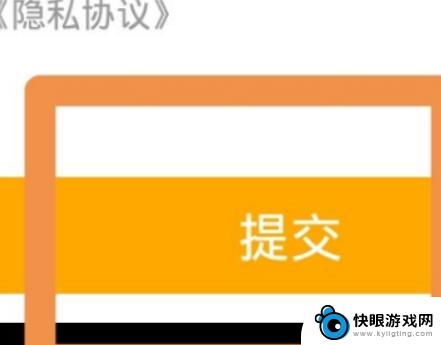 《隐私协议》

提交

快眼游戏网
www.kyligting.com